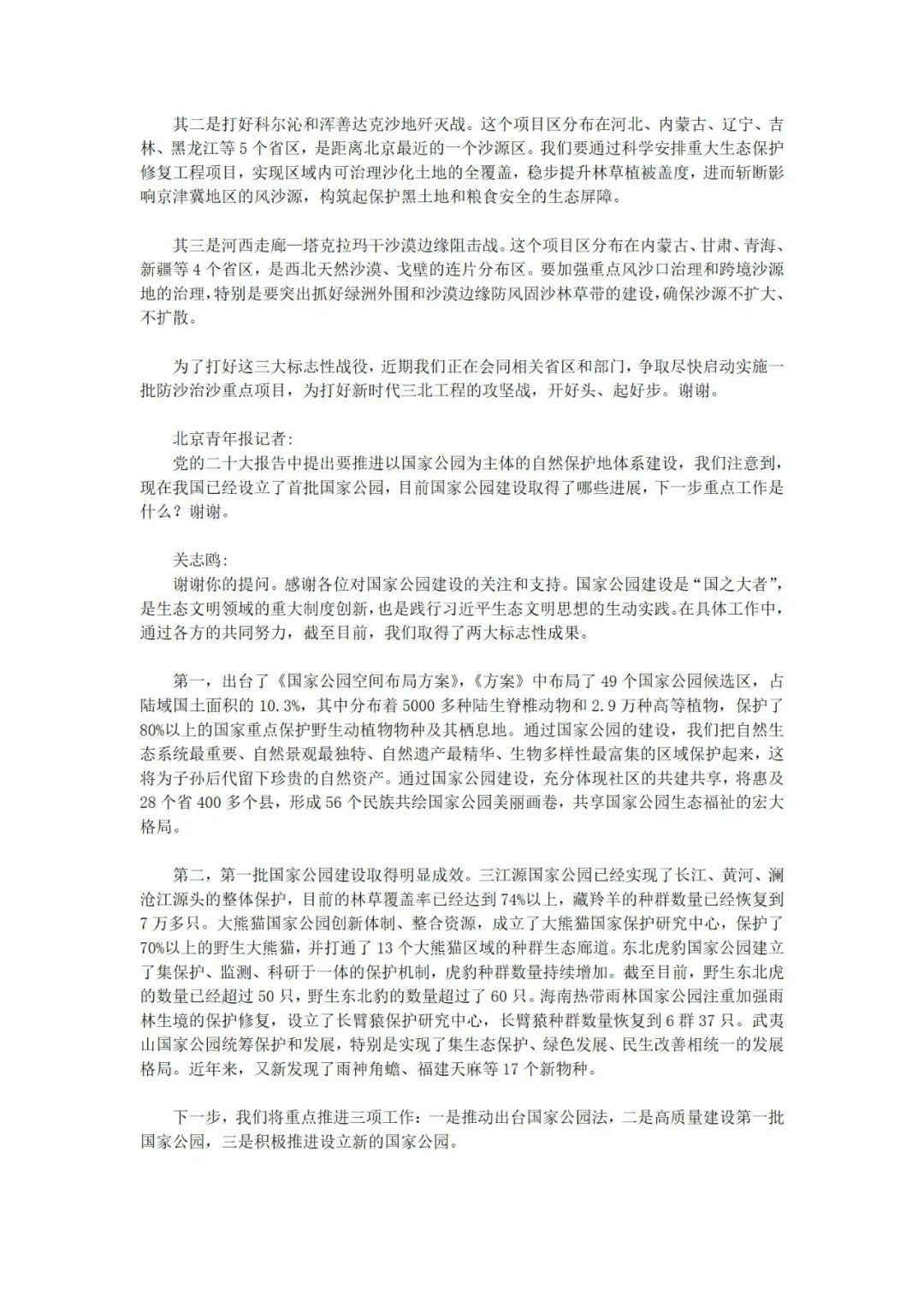 其二是打好科尔沁和浑善达克沙地歼灭战。这个项目区分布在河北、内蒙古、辽宁、吉林、黑龙江等 5 个省区，是距离北京最近的一个沙源区。我们要通过科学安排重大生态保护修复工程项目，实现区域内可治理沙化土地的全覆盖，稳步提升林草植被盖度，进而斩断影响京津冀地区的风沙源，构筑起保护黑土地和粮食安全的生态屏障。

其三是河西走廊—塔克拉玛干沙漠边缘阻击战。这个项目区分布在内蒙古、甘肃、青海、新疆等 4 个省区，是西北天然沙漠、戈壁的连片分布区。要加强重点风沙口治理和跨境沙源地的治理，特别是要突出抓好绿洲外围和沙漠边缘防风固沙林草带的建设，确保沙源不扩大、不扩散。

为了打好这三大标志性战役，近期我们正在会同相关省区和部门，争取尽快启动实施一批防沙治沙重点项目，为打好新时代三北工程的攻坚战，开好头、起好步。谢谢。

北京青年报记者:
党的二十大报告中提出要推进以国家公园为主体的自然保护地体系建设，我们注意到，现在我国已经设立了首批国家公园，目前国家公园建设取得了哪些进展，下一步重点工作是什么？谢谢。

关志鸥:
谢谢你的提问。感谢各位对国家公园建设的关注和支持。国家公园建设是“国之大者”，是生态文明领域的重大制度创新，也是践行习近平生态文明思想的生动实践。在具体工作中，通过各方的共同努力，截至目前，我们取得了两大标志性成果。

第一，出台了《国家公园空间布局方案》，《方案》中布局了 49 个国家公园候选区，占陆域国土面积的 10.3%，其中分布着 5000 多种陆生脊椎动物和 2.9 万种高等植物，保护了 80%以上的国家重点保护野生动植物物种及其栖息地。通过国家公园的建设，我们把自然生态系统最重要、自然景观最独特、自然遗产最精华、生物多样性最富集的区域保护起来，这将为子孙后代留下珍贵的自然资产。通过国家公园建设，充分体现社区的共建共享，将惠及 28 个省 400 多个县，形成 56 个民族共绘国家公园美丽画卷，共享国家公园生态福祉的宏大格局。

第二，第一批国家公园建设取得明显成效。三江源国家公园已经实现了长江、黄河、澜沧江源头的整体保护，目前的林草覆盖率已经达到 74%以上，藏羚羊的种群数量已经恢复到 7 万多只。大熊猫国家公园创新体制、整合资源，成立了大熊猫国家保护研究中心，保护了 70%以上的野生大熊猫，并打通了 13 个大熊猫区域的种群生态廊道。东北虎豹国家公园建立了集保护、监测、科研于一体的保护机制，虎豹种群数量持续增加。截至目前，野生东北虎的数量已经超过 50 只，野生东北豹的数量超过了 60 只。海南热带雨林国家公园注重加强雨林生境的保护修复，设立了长臂猿保护研究中心，长臂猿种群数量恢复到 6 群 37 只。武夷山国家公园统筹保护和发展，特别是实现了集生态保护、绿色发展、民生改善相统一的发展格局。近年来，又新发现了雨神角蟾、福建天麻等 17 个新物种。

下一步，我们将重点推进三项工作：一是推动出台国家公园法，二是高质量建设第一批国家公园，三是积极推进设立新的国家公园。